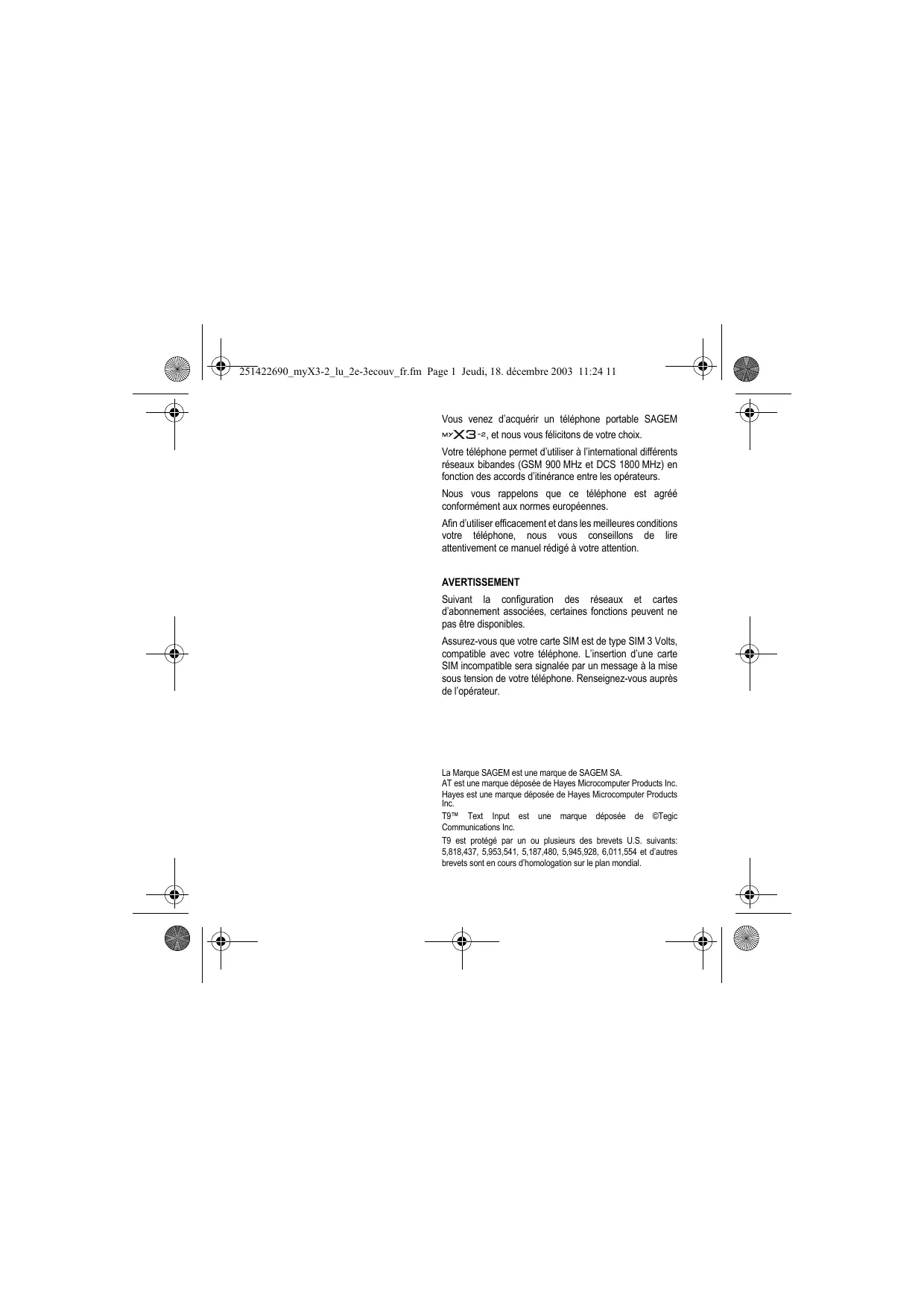 251422690_myX3-2_lu_2e-3ecouv_fr.fm Page 1 Jeudi, 18. décembre 2003 11:24 11

Vous venez d'acquérir un téléphone portable SAGEM myX3-2, et nous vous félicitons de votre choix.

Votre téléphone permet d'utiliser à l'international différents réseaux bibandes (GSM 900 MHz et DCS 1800 MHz) en fonction des accords d'itinérance entre les opérateurs.

Nous vous rappelons que ce téléphone est agréé conformément aux normes européennes.

Afin d'utiliser efficacement et dans les meilleures conditions votre téléphone, nous vous conseillons de lire attentivement ce manuel rédigé à votre attention.

AVERTISSEMENT

Suivant la configuration des réseaux et cartes d'abonnement associées, certaines fonctions peuvent ne pas être disponibles.

Assurez-vous que votre carte SIM est de type SIM 3 Volts, compatible avec votre téléphone. L'insertion d'une carte SIM incompatible sera signalée par un message à la mise sous tension de votre téléphone. Renseignez-vous auprès de l'opérateur.

La Marque SAGEM est une marque de SAGEM SA.
AT est une marque déposée de Hayes Microcomputer Products Inc.
Hayes est une marque déposée de Hayes Microcomputer Products Inc.

T9™ Text Input est une marque déposée de ©Tegic Communications Inc.

T9 est protégé par un ou plusieurs des brevets U.S. suivants: 5,818,437, 5,953,541, 5,187,480, 5,945,928, 6,011,554 et d'autres brevets sont en cours d'homologation sur le plan mondial.